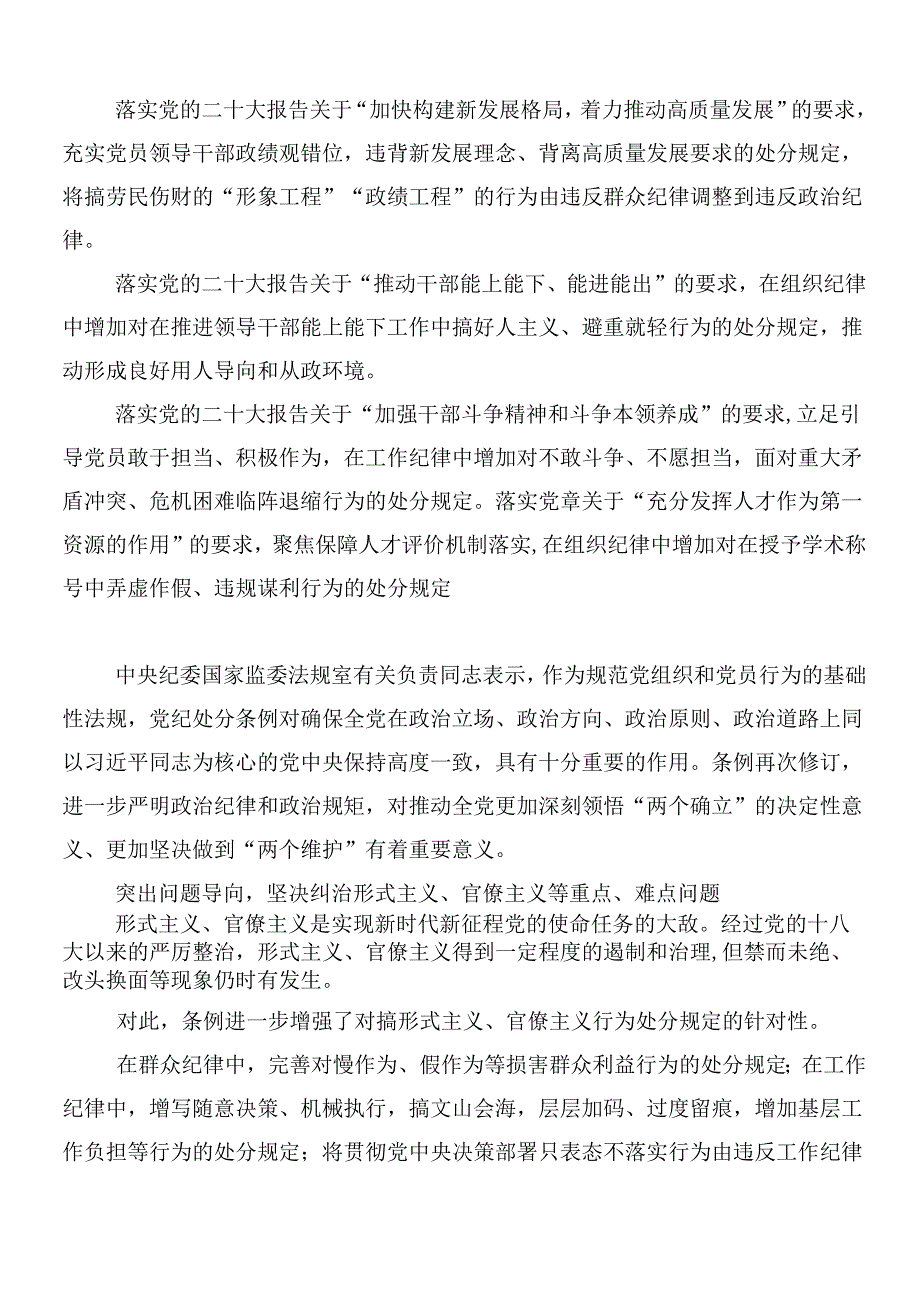 落实党的二十大报告关于“加快构建新发展格局，着力推动高质量发展”的要求，充实党员领导干部政绩观错位，违背新发展理念、背离高质量发展要求的处分规定，将搞劳民伤财的“形象工程”“政绩工程”的行为由违反群众纪律调整到违反政治纪律。

落实党的二十大报告关于“推动干部能上能下、能进能出”的要求，在组织纪律中增加对在推进领导干部能上能下工作中搞好人主义、避重就轻行为的处分规定，推动形成良好用人导向和从政环境。

落实党的二十大报告关于“加强干部斗争精神和斗争本领养成”的要求,立足引导党员敢于担当、积极作为，在工作纪律中增加对不敢斗争、不愿担当，面对重大矛盾冲突、危机困难临阵退缩行为的处分规定。落实党章关于“充分发挥人才作为第一资源的作用”的要求，聚焦保障人才评价机制落实,在组织纪律中增加对在授予学术称号中弄虚作假、违规谋利行为的处分规定

中央纪委国家监委法规室有关负责同志表示，作为规范党组织和党员行为的基础性法规，党纪处分条例对确保全党在政治立场、政治方向、政治原则、政治道路上同以习近平同志为核心的党中央保持高度一致，具有十分重要的作用。条例再次修订，进一步严明政治纪律和政治规矩，对推动全党更加深刻领悟“两个确立”的决定性意义、更加坚决做到“两个维护”有着重要意义。

突出问题导向，坚决纠治形式主义、官僚主义等重点、难点问题

形式主义、官僚主义是实现新时代新征程党的使命任务的大敌。经过党的十八大以来的严厉整治，形式主义、官僚主义得到一定程度的遏制和治理,但禁而未绝、改头换面等现象仍时有发生。

对此，条例进一步增强了对搞形式主义、官僚主义行为处分规定的针对性。

在群众纪律中，完善对慢作为、假作为等损害群众利益行为的处分规定；在工作纪律中，增写随意决策、机械执行，搞文山会海，层层加码、过度留痕，增加基层工作负担等行为的处分规定；将贯彻党中央决策部署只表态不落实行为由违反工作纪律